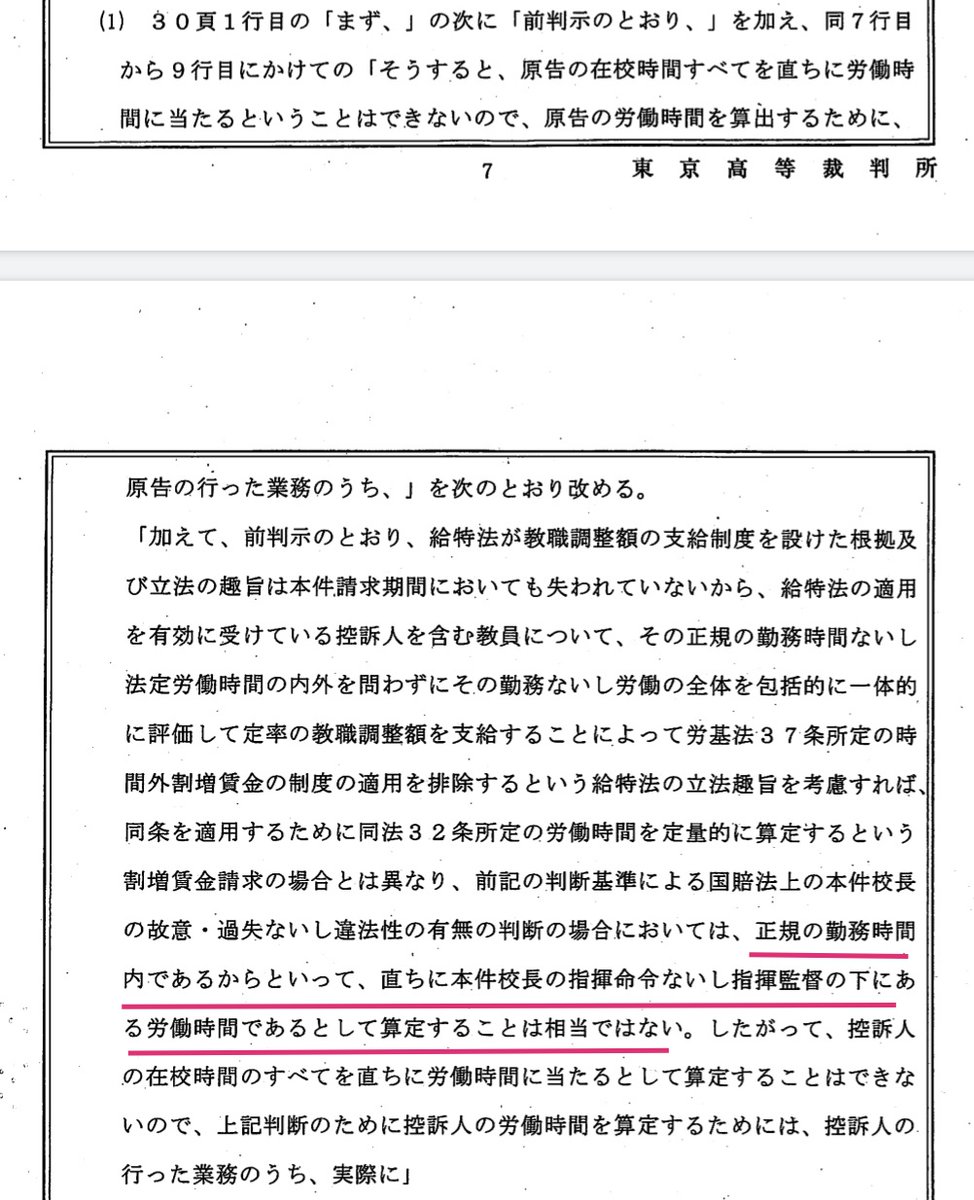 (1) ３０頁１行目の「まず、」の次に「前判示のとおり、」を加え、同７行目から９行目にかけての「そうすると、原告の在校時間すべてを直ちに労働時間に当たるということはできないので、原告の労働時間を算出するために、

7　東京高等裁判所

原告の行った業務のうち、」を次のとおり改める。

「加えて、前判示のとおり、給特法が教職調整額の支給制度を設けた根拠及び立法の趣旨は本件請求期間においても失われていないから、給特法の適用を有効に受けている控訴人を含む教員について、その正規の勤務時間ないし法定労働時間の内外を問わずにその勤務ないし労働の全体を包括的に一体的に評価して定率の教職調整額を支給することによって労基法３７条所定の時間外割増賃金の制度の適用を排除するという給特法の立法趣旨を考慮すれば、同条を適用するために同法３２条所定の労働時間を定量的に算定するという割増賃金請求の場合とは異なり、前記の判断基準による国賠法上の本件校長の故意・過失ないし違法性の有無の判断の場合においては、正規の勤務時間内であるからといって、直ちに本件校長の指揮命令ないし指揮監督の下にある労働時間であるとして算定することは相当ではない。したがって、控訴人の在校時間のすべてを直ちに労働時間に当たるとして算定することはできないので、上記判断のために控訴人の労働時間を算定するためには、控訴人の行った業務のうち、実際に」